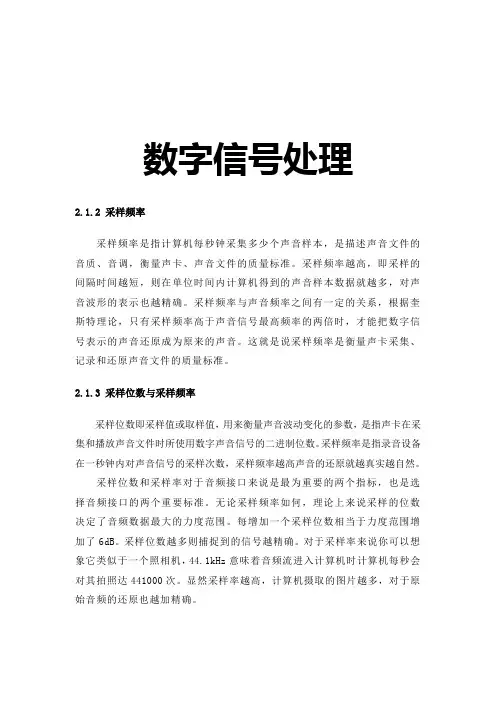 数字信号处理

2.1.2 采样频率

采样频率是指计算机每秒钟采集多少个声音样本，是描述声音文件的音质、音调，衡量声卡、声音文件的质量标准。采样频率越高，即采样的间隔时间越短，则在单位时间内计算机得到的声音样本数据就越多，对声音波形的表示也越精确。采样频率与声音频率之间有一定的关系，根据奎斯特理论，只有采样频率高于声音信号最高频率的两倍时，才能把数字信号表示的声音还原成为原来的声音。这就是说采样频率是衡量声卡采集、记录和还原声音文件的质量标准。

2.1.3 采样位数与采样频率

采样位数即采样值或取样值，用来衡量声音波动变化的参数，是指声卡在采集和播放声音文件时所使用数字声音信号的二进制位数。采样频率是指录音设备在一秒钟内对声音信号的采样次数，采样频率越高声音的还原就越真实越自然。

采样位数和采样率对于音频接口来说是最为重要的两个指标，也是选择音频接口的两个重要标准。无论采样频率如何，理论上来说采样的位数决定了音频数据最大的力度范围。每增加一个采样位数相当于力度范围增加了 6dB。采样位数越多则捕捉到的信号越精确。对于采样率来说你可以想象它类似于一个照相机，44.1kHz 意味着音频流进入计算机时计算机每秒会对其拍照达 441000 次。显然采样率越高，计算机摄取的图片越多，对于原始音频的还原也越加精确。